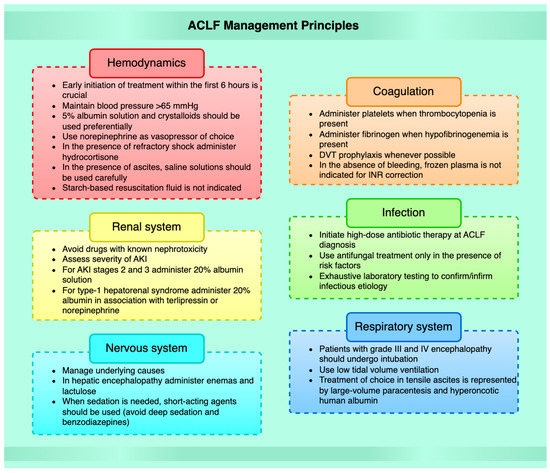 ACLF Management Principles

Hemodynamics

- Early initiation of treatment within the first 6 hours is crucial
- Maintain blood pressure >65 mmHg
- 5% albumin solution and crystalloids should be used preferentially
- Use norepinephrine as vasopressor of choice
- In the presence of refractory shock administer hydrocortisone
- In the presence of ascites, saline solutions should be used carefully
- Starch-based resuscitation fluid is not indicated

Renal system

- Avoid drugs with known nephrotoxicity
- Assess severity of AKI
- For AKI stages 2 and 3 administer 20% albumin solution
- For type-1 hepatorenal syndrome administer 20% albumin in association with terlipressin or norepinephrine

Nervous system

- Manage underlying causes
- In hepatic encephalopathy administer enemas and lactulose
- When sedation is needed, short-acting agents should be used (avoid deep sedation and benzodiazepines)

Coagulation

- Administer platelets when thrombocytopenia is present
- Administer fibrinogen when hypofibrinogenemia is present
- DVT prophylaxis whenever possible
- In the absence of bleeding, frozen plasma is not indicated for INR correction

Infection

- Initiate high-dose antibiotic therapy at ACLF diagnosis
- Use antifungal treatment only in the presence of risk factors
- Exhaustive laboratory testing to confirm/infirm infectious etiology

Respiratory system

- Patients with grade III and IV encephalopathy should undergo intubation
- Use low tidal volume ventilation
- Treatment of choice in tensile ascites is represented by large-volume paracentesis and hyperoncotic human albumin